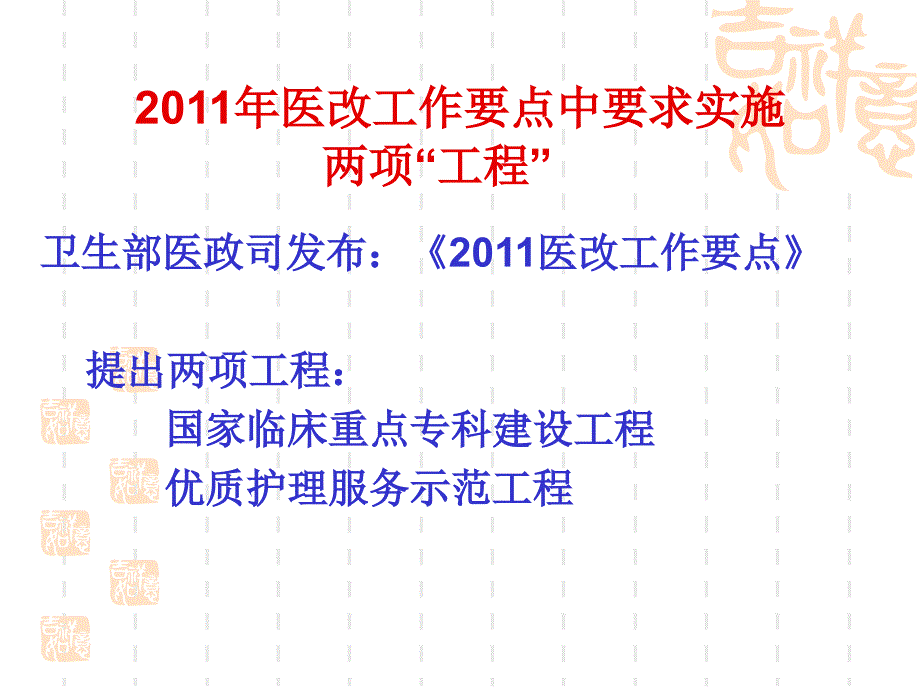 2011年医改工作要点中要求实施两项“工程”

卫生部医政司发布：《2011医改工作要点》

提出两项工程：

国家临床重点专科建设工程

优质护理服务示范工程